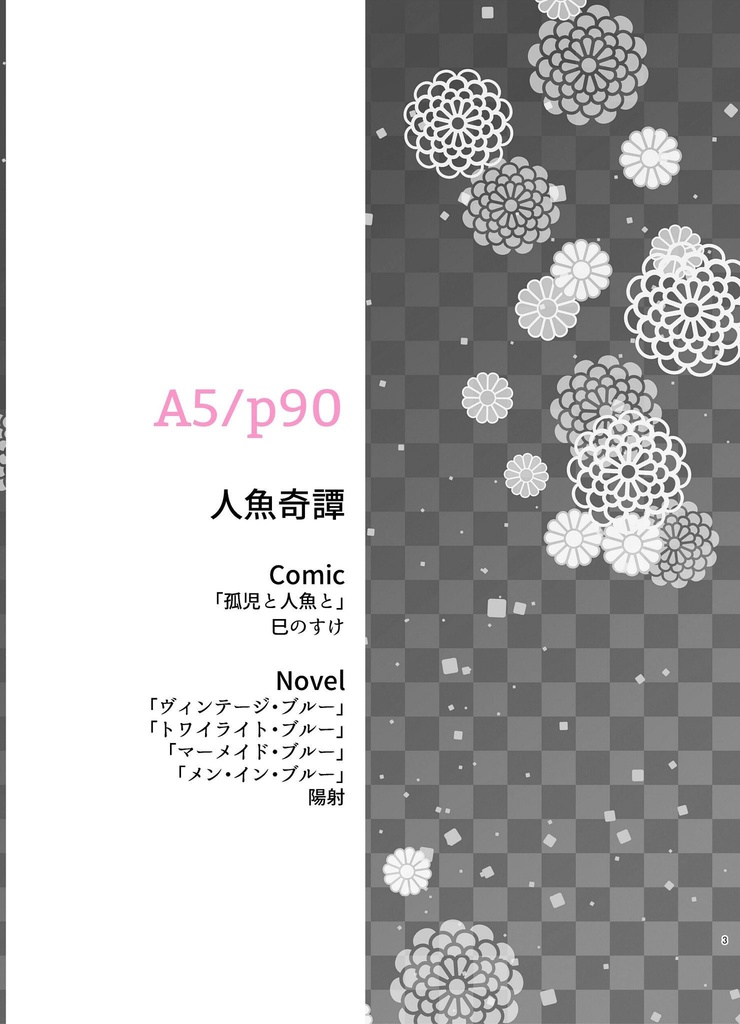 A5/p90

人魚奇譚

Comic
「孤児と人魚と」
巳のすけ

Novel
「ヴィンテージ・ブルー」
「トワイライト・ブルー」
「マーメイド・ブルー」
「メン・イン・ブルー」
陽射

3